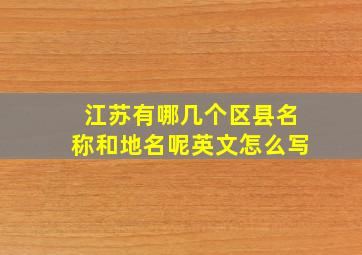 江苏有哪几个区县名称和地名呢英文怎么写